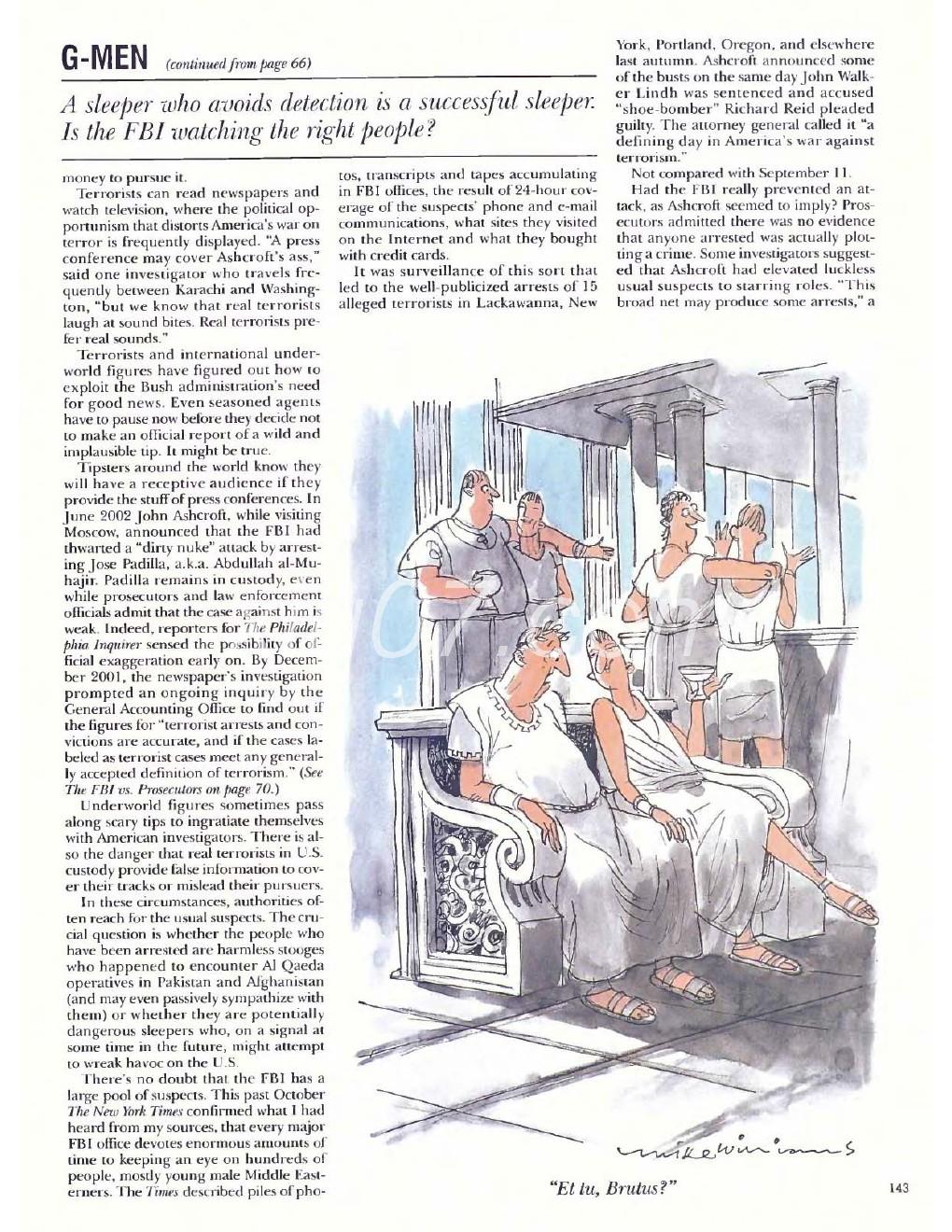 G-MEN (continued from page 66)

A sleeper who avoids detection is a successful sleeper. Is the FBI watching the right people?

money to pursue it.

Terrorists can read newspapers and watch television, where the political opportunism that distorts America's war on terror is frequently displayed. "A press conference may cover Ashcroft's ass," said one investigator who travels frequently between Karachi and Washington, "but we know that real terrorists laugh at sound bites. Real terrorists prefer real sounds."

Terrorists and international underworld figures have figured out how to exploit the Bush administration's need for good news. Even seasoned agents have to pause now before they decide not to make an official report of a wild and implausible tip. It might be true.

Tipsters around the world know they will have a receptive audience if they provide the stuff of press conferences. In June 2002 John Ashcroft, while visiting Moscow, announced that the FBI had thwarted a "dirty nuke" attack by arresting Jose Padilla, a.k.a. Abdullah al-Muhajir. Padilla remains in custody, even while prosecutors and law enforcement officials admit that the case against him is weak. Indeed, reporters for The Philadelphia Inquirer sensed the possibility of official exaggeration early on. By December 2001, the newspaper's investigation prompted an ongoing inquiry by the General Accounting Office to find out if the figures for "terrorist arrests and convictions are accurate, and if the cases labeled as terrorist cases meet any generally accepted definition of terrorism." (See The FBI vs. Prosecutors on page 70.)

Underworld figures sometimes pass along scary tips to ingratiate themselves with American investigators. There is also the danger that real terrorists in U.S. custody provide false information to cover their tracks or mislead their pursuers.

In these circumstances, authorities often reach for the usual suspects. The crucial question is whether the people who have been arrested are harmless stooges who happened to encounter Al Qaeda operatives in Pakistan and Afghanistan (and may even passively sympathize with them) or whether they are potentially dangerous sleepers who, on a signal at some time in the future, might attempt to wreak havoc on the U.S.

There's no doubt that the FBI has a large pool of suspects. This past October The New York Times confirmed what I had heard from my sources, that every major FBI office devotes enormous amounts of time to keeping an eye on hundreds of people, mostly young male Middle Easterners. The Times described piles of photos, transcripts and tapes accumulating in FBI offices, the result of 24-hour coverage of the suspects' phone and e-mail communications, what sites they visited on the Internet and what they bought with credit cards.

It was surveillance of this sort that led to the well-publicized arrests of 15 alleged terrorists in Lackawanna, New York, Portland, Oregon, and elsewhere last autumn. Ashcroft announced some of the busts on the same day John Walker Lindh was sentenced and accused "shoe-bomber" Richard Reid pleaded guilty. The attorney general called it "a defining day in America's war against terrorism."

Not compared with September 11.

Had the FBI really prevented an attack, as Ashcroft seemed to imply? Prosecutors admitted there was no evidence that anyone arrested was actually plotting a crime. Some investigators suggested that Ashcroft had elevated luckless usual suspects to starring roles. "This broad net may produce some arrests," a

mike williams

"Et tu, Brutus?"

143